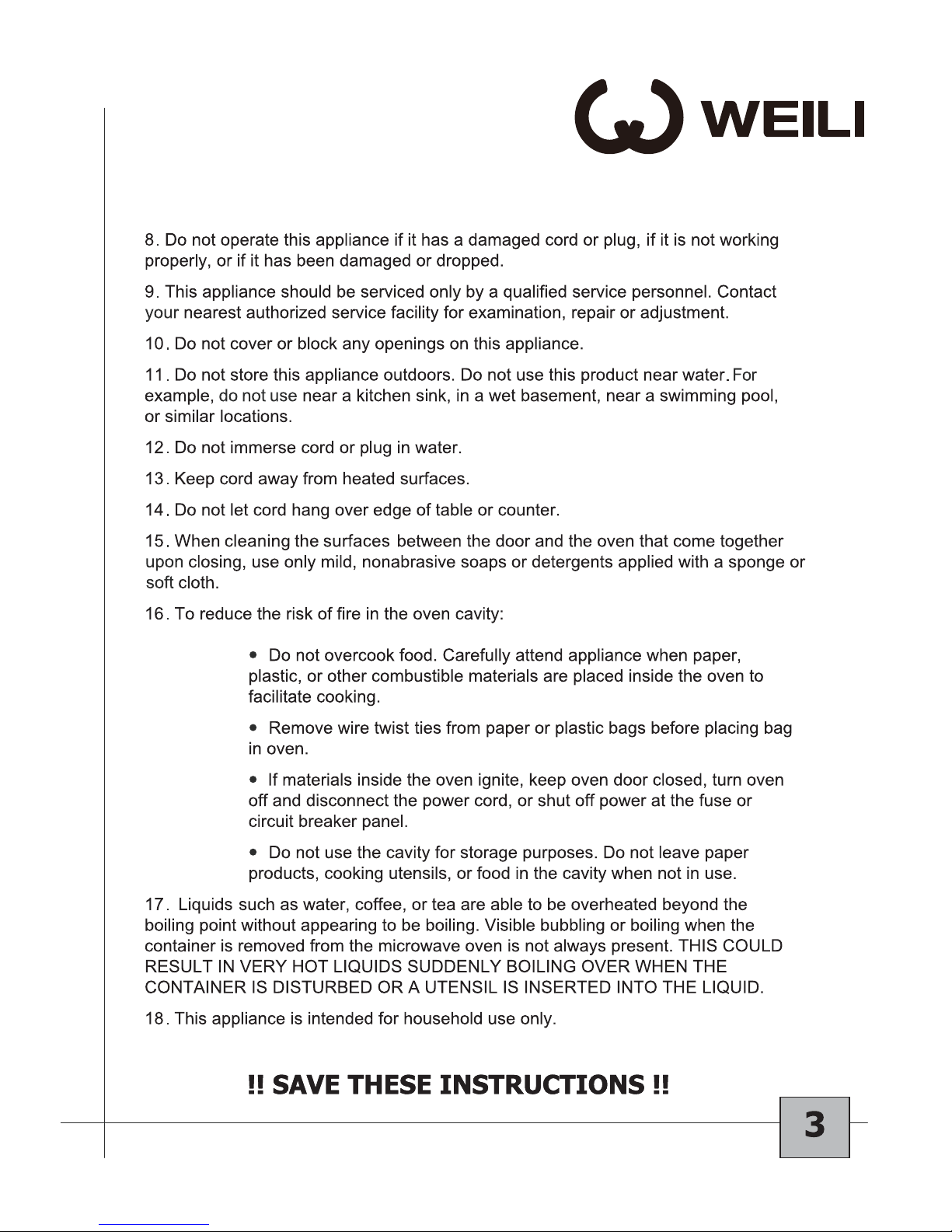 WEILI

8. Do not operate this appliance if it has a damaged cord or plug, if it is not working properly, or if it has been damaged or dropped.

9. This appliance should be serviced only by a qualified service personnel. Contact your nearest authorized service facility for examination, repair or adjustment.

10. Do not cover or block any openings on this appliance.

11. Do not store this appliance outdoors. Do not use this product near water. For example, do not use near a kitchen sink, in a wet basement, near a swimming pool, or similar locations.

12. Do not immerse cord or plug in water.

13. Keep cord away from heated surfaces.

14. Do not let cord hang over edge of table or counter.

15. When cleaning the surfaces between the door and the oven that come together upon closing, use only mild, nonabrasive soaps or detergents applied with a sponge or soft cloth.

16. To reduce the risk of fire in the oven cavity:

• Do not overcook food. Carefully attend appliance when paper, plastic, or other combustible materials are placed inside the oven to facilitate cooking.

• Remove wire twist ties from paper or plastic bags before placing bag in oven.

• If materials inside the oven ignite, keep oven door closed, turn oven off and disconnect the power cord, or shut off power at the fuse or circuit breaker panel.

• Do not use the cavity for storage purposes. Do not leave paper products, cooking utensils, or food in the cavity when not in use.

17. Liquids such as water, coffee, or tea are able to be overheated beyond the boiling point without appearing to be boiling. Visible bubbling or boiling when the container is removed from the microwave oven is not always present. THIS COULD RESULT IN VERY HOT LIQUIDS SUDDENLY BOILING OVER WHEN THE CONTAINER IS DISTURBED OR A UTENSIL IS INSERTED INTO THE LIQUID.

18. This appliance is intended for household use only.

!! SAVE THESE INSTRUCTIONS !!

3